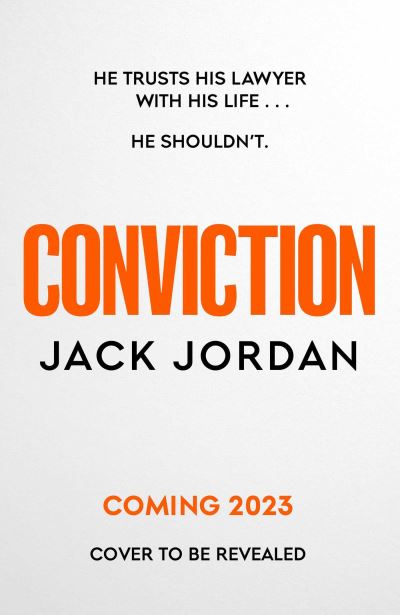 HE TRUSTS HIS LAWYER WITH HIS LIFE . . .

HE SHOULDN'T.

CONVICTION

JACK JORDAN

COMING 2023

COVER TO BE REVEALED